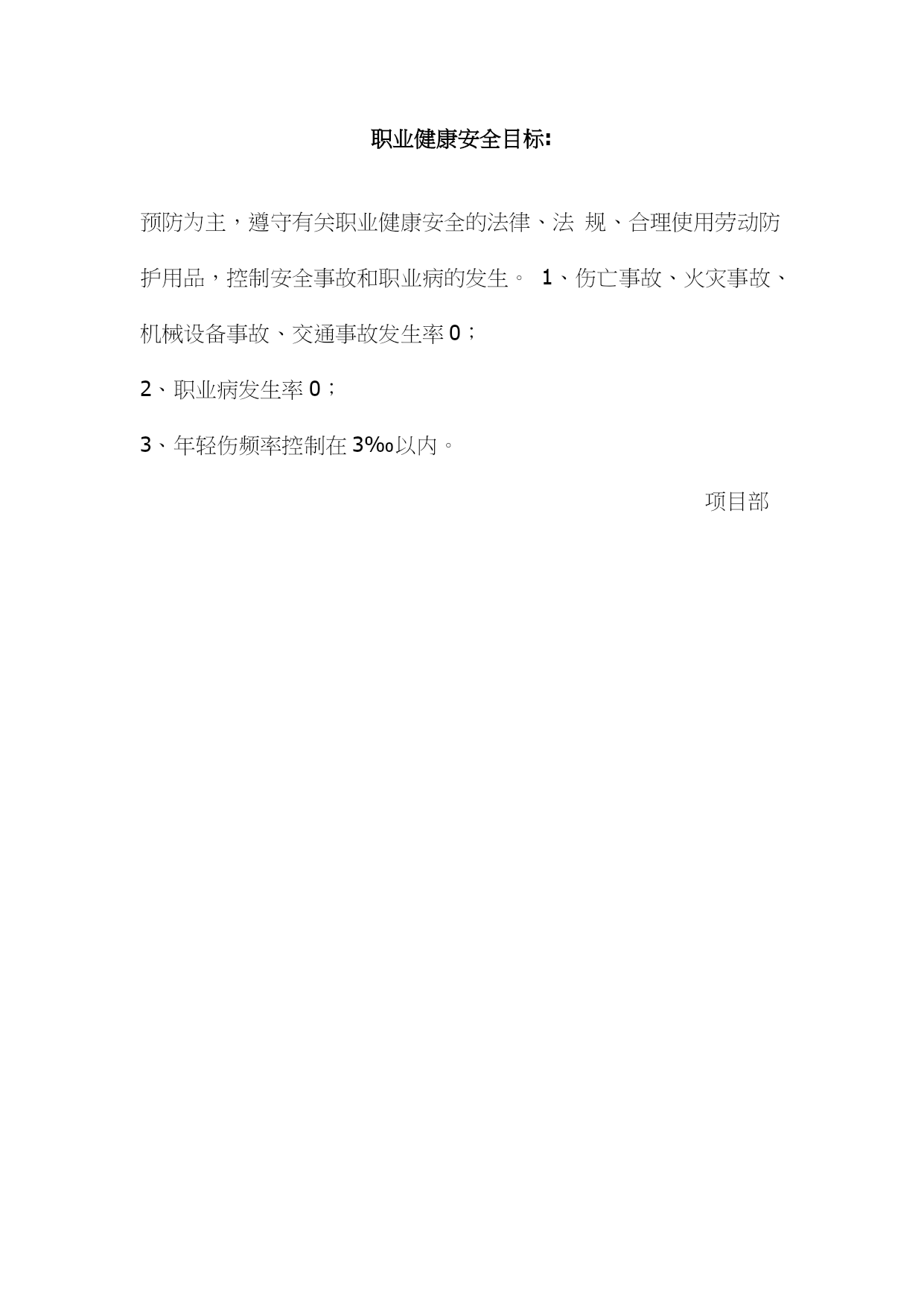 职业健康安全目标:

预防为主，遵守有关职业健康安全的法律、法 规、合理使用劳动防护用品，控制安全事故和职业病的发生。 1、伤亡事故、火灾事故、机械设备事故、交通事故发生率 0；

2、职业病发生率 0；

3、年轻伤频率控制在 3‰以内。

项目部